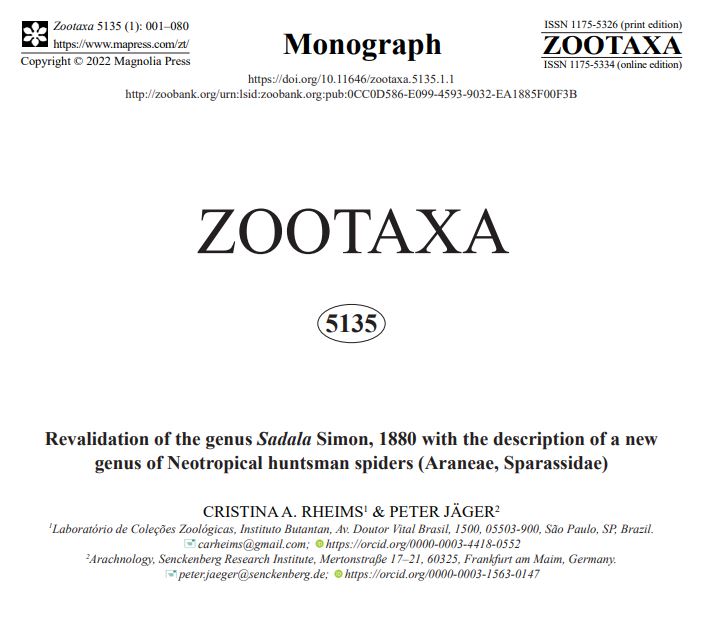 Zootaxa 5135 (1): 001–080
https://www.mapress.com/zt/
Copyright © 2022 Magnolia Press

Monograph

ISSN 1175-5326 (print edition)
ZOOTAXA
ISSN 1175-5334 (online edition)

https://doi.org/10.11646/zootaxa.5135.1.1
http://zoobank.org/urn:lsid:zoobank.org:pub:0CC0D586-E099-4593-9032-EA1885F00F3B

ZOOTAXA

5135

Revalidation of the genus Sadala Simon, 1880 with the description of a new genus of Neotropical huntsman spiders (Araneae, Sparassidae)

CRISTINA A. RHEIMS$^1$ & PETER JÄGER$^2$

$^1$Laboratório de Coleções Zoológicas, Instituto Butantan, Av. Doutor Vital Brasil, 1500, 05503-900, São Paulo, SP, Brazil.
carheims@gmail.com; https://orcid.org/0000-0003-4418-0552
$^2$Arachnology, Senckenberg Research Institute, Mertonstraße 17–21, 60325, Frankfurt am Maim, Germany.
peter.jaeger@senckenberg.de; https://orcid.org/0000-0003-1563-0147